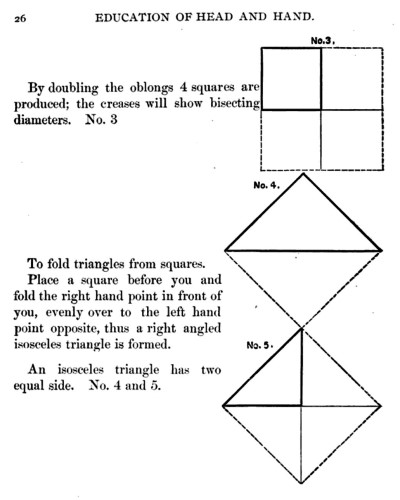 26 EDUCATION OF HEAD AND HAND.

No.3.

By doubling the oblongs 4 squares are produced; the creases will show bisecting diameters. No. 3

No. 4.

To fold triangles from squares.

Place a square before you and fold the right hand point in front of you, evenly over to the left hand point opposite, thus a right angled isosceles triangle is formed.

No. 5.

An isosceles triangle has two equal side. No. 4 and 5.